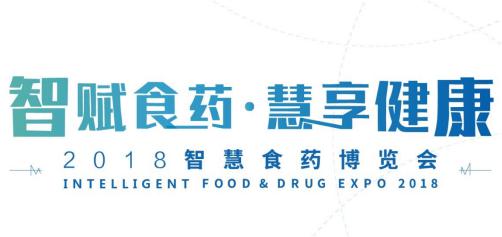 智赋食药·慧享健康

2018智慧食药博览会

INTELLIGENT FOOD & DRUG EXPO 2018